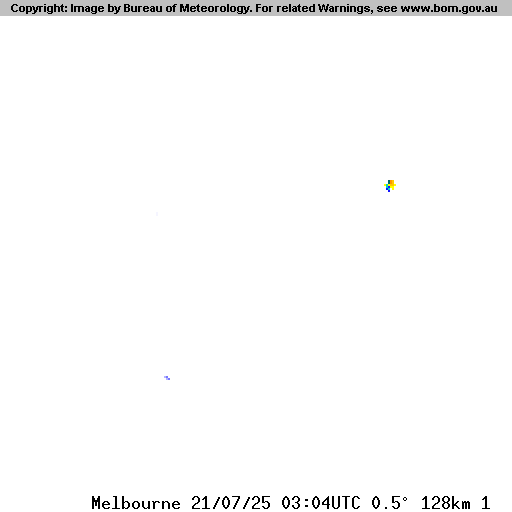 Copyright: Image by Bureau of Meteorology. For related Warnings, see www.bom.gov.au

Melbourne 21/07/25 03:04UTC 0.5° 128km 1